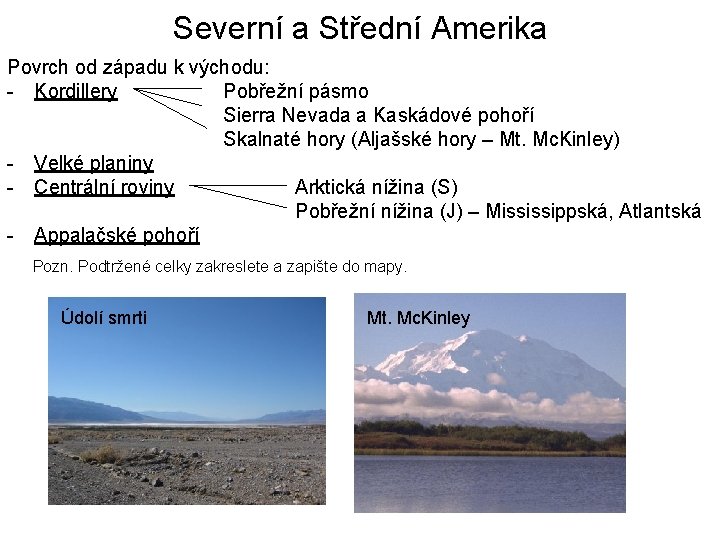 Severní a Střední Amerika

Povrch od západu k východu:
- Kordillery
Pobřežní pásmo
Sierra Nevada a Kaskádové pohoří
Skalnaté hory (Aljašské hory – Mt. McKinley)
- Velké planiny
- Centrální roviny
Arktická nížina (S)
Pobřežní nížina (J) – Mississippská, Atlantská
- Appalačské pohoří

Pozn. Podtržené celky zakreslete a zapište do mapy.

Údolí smrti

Mt. McKinley